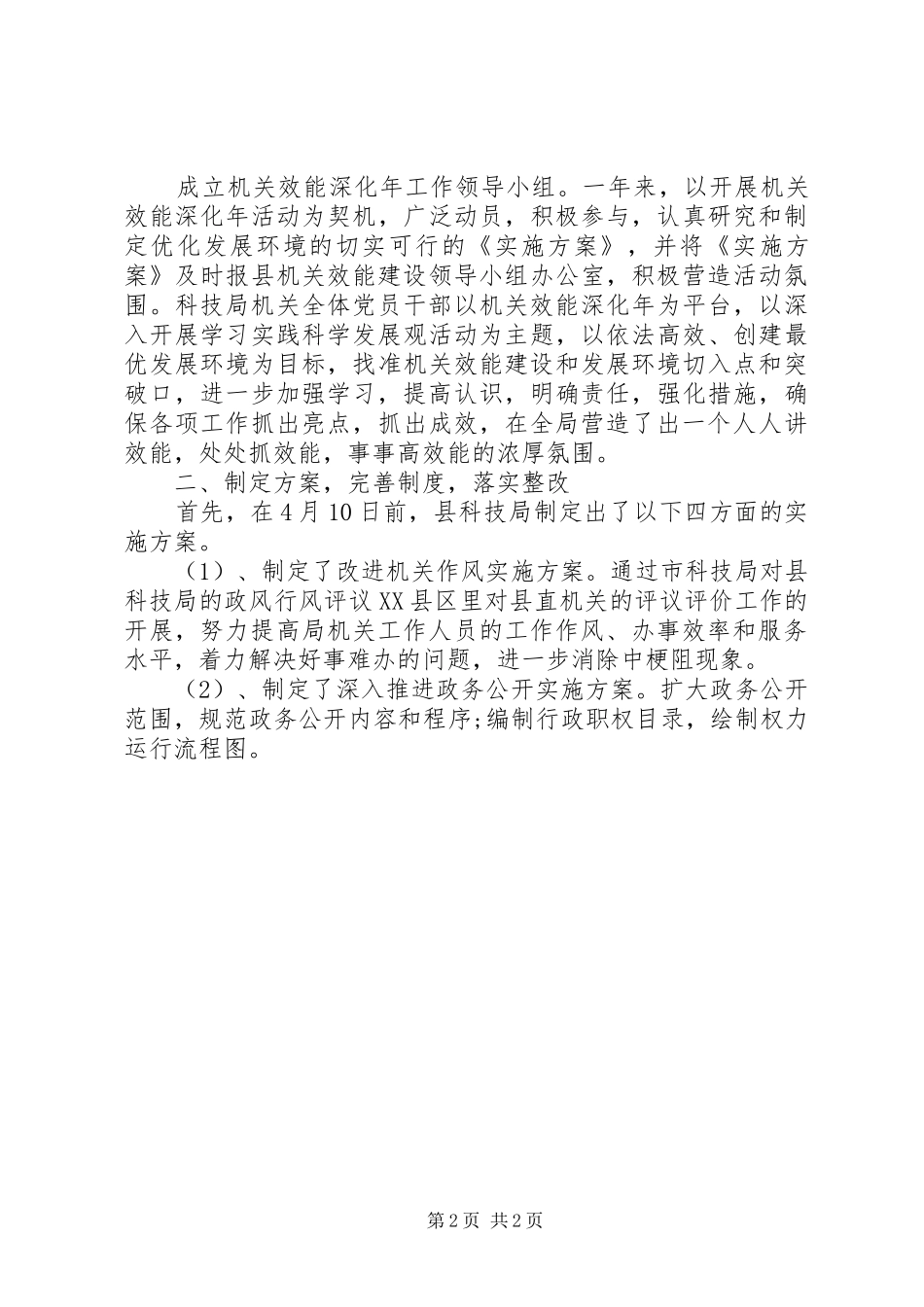 成立机关效能深化年工作领导小组。一年来，以开展机关效能深化年活动为契机，广泛动员，积极参与，认真研究和制定优化发展环境的切实可行的《实施方案》，并将《实施方案》及时报县机关效能建设领导小组办公室，积极营造活动氛围。科技局机关全体党员干部以机关效能深化年为平台，以深入开展学习实践科学发展观活动为主题，以依法高效、创建最优发展环境为目标，找准机关效能建设和发展环境切入点和突破口，进一步加强学习，提高认识，明确责任，强化措施，确保各项工作抓出亮点，抓出成效，在全局营造了出一个人人讲效能，处处抓效能，事事高效能的浓厚氛围。

二、制定方案，完善制度，落实整改

首先，在4月10日前，县科技局制定出了以下四方面的实施方案。

（1）、制定了改进机关作风实施方案。通过市科技局对县科技局的政风行风评议XX县区里对县直机关的评议评价工作的开展，努力提高局机关工作人员的工作作风、办事效率和服务水平，着力解决好事难办的问题，进一步消除中梗阻现象。

（2）、制定了深入推进政务公开实施方案。扩大政务公开范围，规范政务公开内容和程序;编制行政职权目录，绘制权力运行流程图。

第2页 共2页